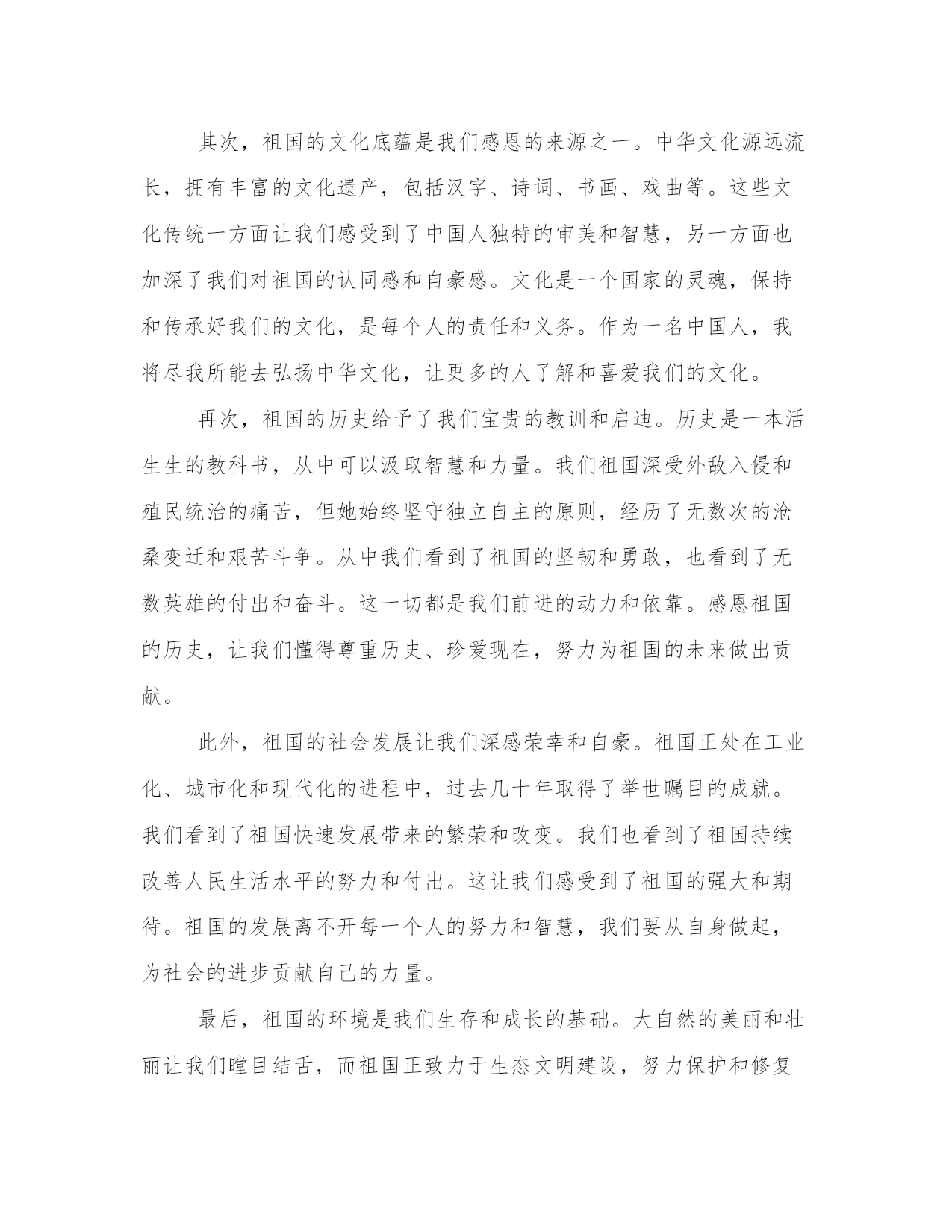 其次，祖国的文化底蕴是我们感恩的来源之一。中华文化源远流长，拥有丰富的文化遗产，包括汉字、诗词、书画、戏曲等。这些文化传统一方面让我们感受到了中国人独特的审美和智慧，另一方面也加深了我们对祖国的认同感和自豪感。文化是一个国家的灵魂，保持和传承好我们的文化，是每个人的责任和义务。作为一名中国人，我将尽我所能去弘扬中华文化，让更多的人了解和喜爱我们的文化。

再次，祖国的历史给予了我们宝贵的教训和启迪。历史是一本活生生的教科书，从中可以汲取智慧和力量。我们祖国深受外敌入侵和殖民统治的痛苦，但她始终坚守独立自主的原则，经历了无数次的沧桑变迁和艰苦斗争。从中我们看到了祖国的坚韧和勇敢，也看到了无数英雄的付出和奋斗。这一切都是我们前进的动力和依靠。感恩祖国的历史，让我们懂得尊重历史、珍爱现在，努力为祖国的未来做出贡献。

此外，祖国的社会发展让我们深感荣幸和自豪。祖国正处在工业化、城市化和现代化的进程中，过去几十年取得了举世瞩目的成就。我们看到了祖国快速发展带来的繁荣和改变。我们也看到了祖国持续改善人民生活水平的努力和付出。这让我们感受到了祖国的强大和期待。祖国的发展离不开每一个人的努力和智慧，我们要从自身做起，为社会的进步贡献自己的力量。

最后，祖国的环境是我们生存和成长的基础。大自然的美丽和壮丽让我们瞠目结舌，而祖国正致力于生态文明建设，努力保护和修复